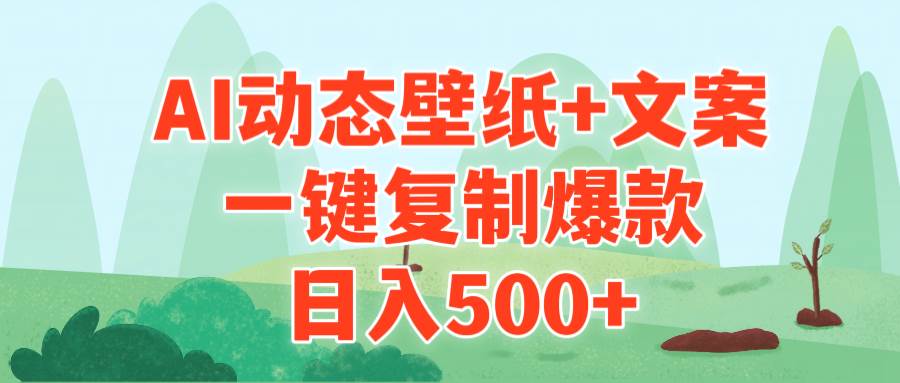 AI动态壁纸+文案
一键复制爆款
日入500+